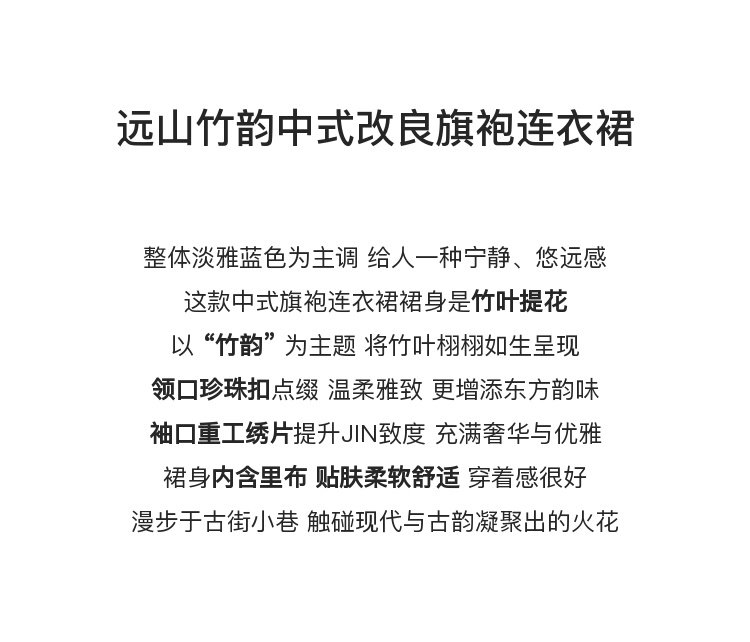 远山竹韵中式改良旗袍连衣裙

整体淡雅蓝色为主调 给人一种宁静、悠远感
这款中式旗袍连衣裙裙身是竹叶提花
以“竹韵”为主题 将竹叶栩栩如生呈现
领口珍珠扣点缀 温柔雅致 更增添东方韵味
袖口重工绣片提升JIN致度 充满奢华与优雅
裙身内含里布 贴肤柔软舒适 穿着感很好
漫步于古街小巷 触碰现代与古韵凝聚出的火花